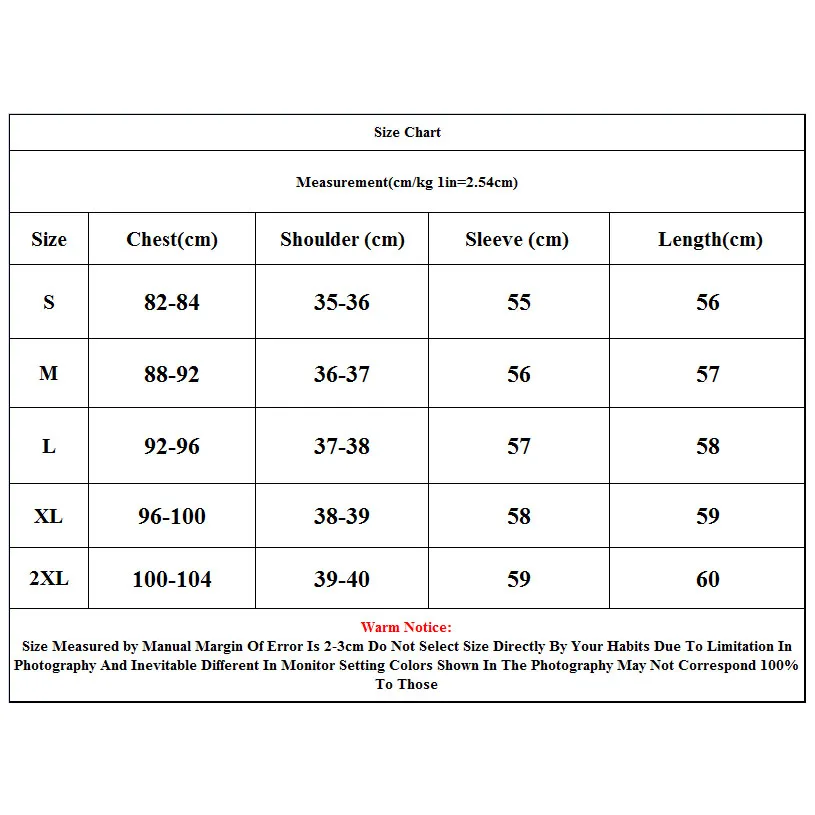 Size Chart

Measurement(cm/kg 1in=2.54cm)

| Size | Chest(cm) | Shoulder (cm) | Sleeve (cm) | Length(cm) |
|---|---|---|---|---|
| S | 82-84 | 35-36 | 55 | 56 |
| M | 88-92 | 36-37 | 56 | 57 |
| L | 92-96 | 37-38 | 57 | 58 |
| XL | 96-100 | 38-39 | 58 | 59 |
| 2XL | 100-104 | 39-40 | 59 | 60 |

Warm Notice:
Size Measured by Manual Margin Of Error Is 2-3cm Do Not Select Size Directly By Your Habits Due To Limitation In Photography And Inevitable Different In Monitor Setting Colors Shown In The Photography May Not Correspond 100% To Those